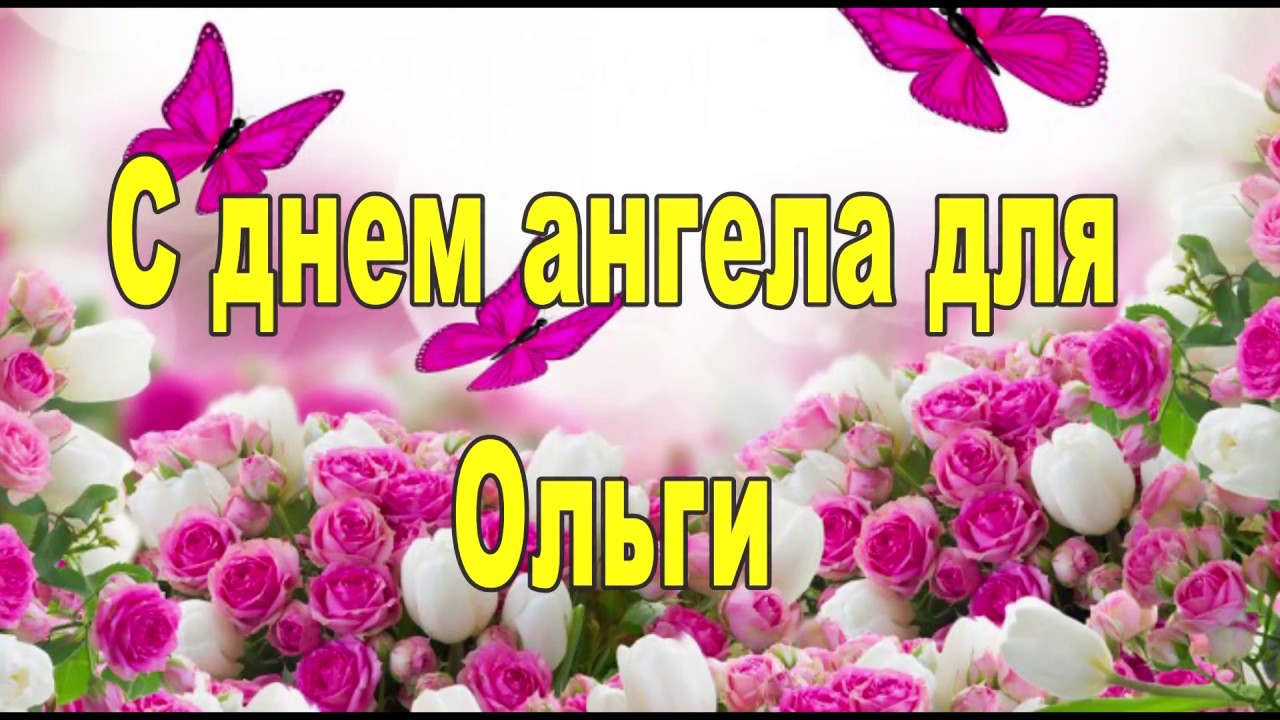 С днем ангела для

Ольги